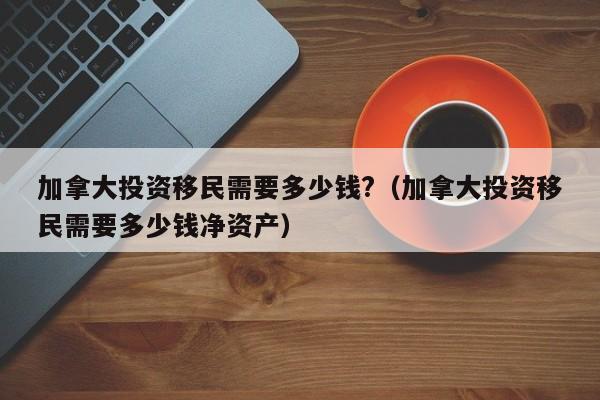 加拿大投资移民需要多少钱?（加拿大投资移民需要多少钱净资产）